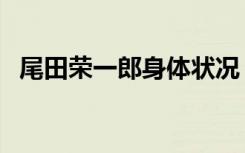 尾田荣一郎身体状况